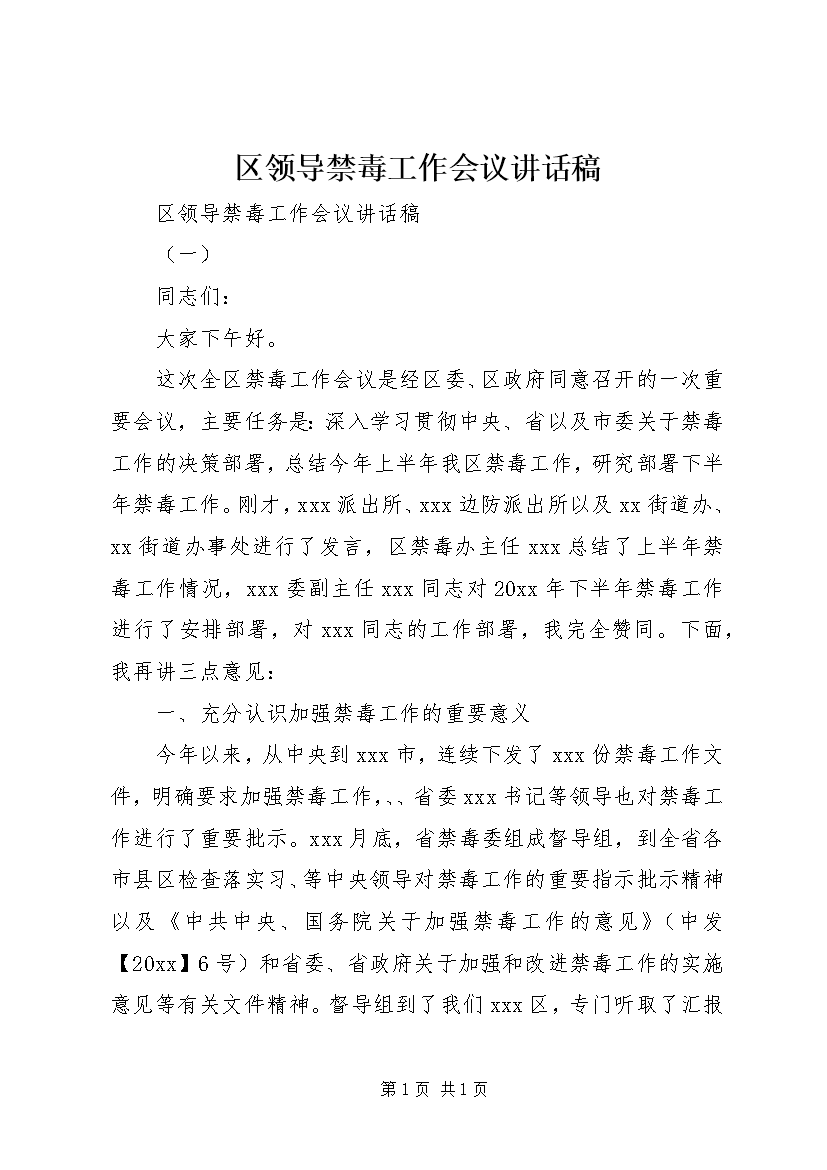 区领导禁毒工作会议讲话稿

区领导禁毒工作会议讲话稿

（一）

同志们：

大家下午好。

这次全区禁毒工作会议是经区委、区政府同意召开的一次重要会议，主要任务是：深入学习贯彻中央、省以及市委关于禁毒工作的决策部署，总结今年上半年我区禁毒工作，研究部署下半年禁毒工作。刚才，xxx派出所、xxx边防派出所以及xx街道办、xx街道办事处进行了发言，区禁毒办主任xxx总结了上半年禁毒工作情况，xxx委副主任xxx同志对20xx年下半年禁毒工作进行了安排部署，对xxx同志的工作部署，我完全赞同。下面，我再讲三点意见：

一、充分认识加强禁毒工作的重要意义

今年以来，从中央到xxx市，连续下发了xxx份禁毒工作文件，明确要求加强禁毒工作，、、省委xxx书记等领导也对禁毒工作进行了重要批示。xxx月底，省禁毒委组成督导组，到全省各市县区检查落实习、等中央领导对禁毒工作的重要指示批示精神以及《中共中央、国务院关于加强禁毒工作的意见》（中发【20xx】6号）和省委、省政府关于加强和改进禁毒工作的实施意见等有关文件精神。督导组到了我们xxx区，专门听取了汇报

第1页 共1页